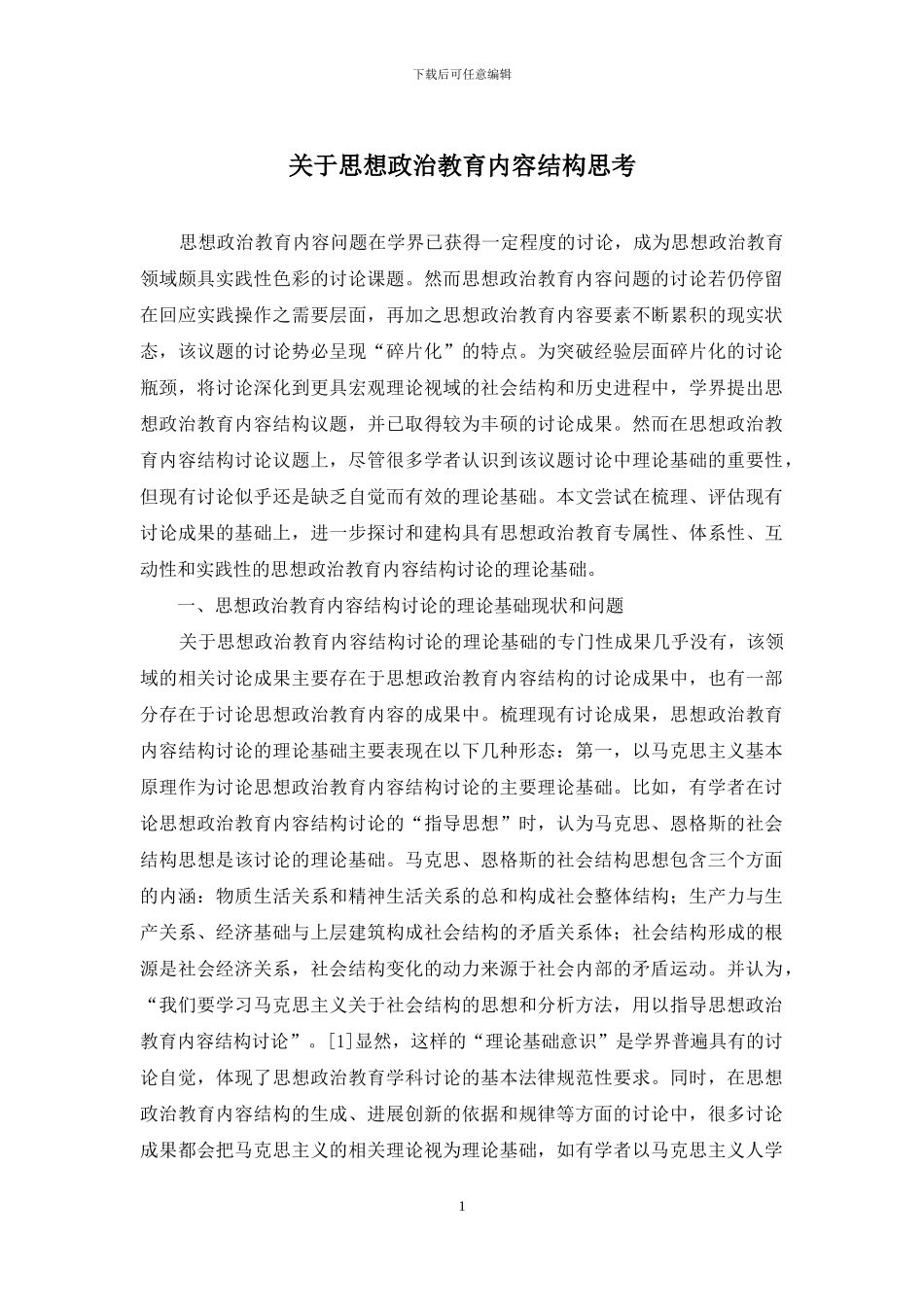 下载后可任意编辑

关于思想政治教育内容结构思考

思想政治教育内容问题在学界已获得一定程度的讨论，成为思想政治教育领域颇具实践性色彩的讨论课题。然而思想政治教育内容问题的讨论若仍停留在回应实践操作之需要层面，再加之思想政治教育内容要素不断累积的现实状态，该议题的讨论势必呈现“碎片化”的特点。为突破经验层面碎片化的讨论瓶颈，将讨论深化到更具宏观理论视域的社会结构和历史进程中，学界提出思想政治教育内容结构议题，并已取得较为丰硕的讨论成果。然而在思想政治教育内容结构讨论议题上，尽管很多学者认识到该议题讨论中理论基础的重要性，但现有讨论似乎还是缺乏自觉而有效的理论基础。本文尝试在梳理、评估现有讨论成果的基础上，进一步探讨和建构具有思想政治教育专属性、体系性、互动性和实践性的思想政治教育内容结构讨论的理论基础。

一、思想政治教育内容结构讨论的理论基础现状和问题

关于思想政治教育内容结构讨论的理论基础的专门性成果几乎没有，该领域的相关讨论成果主要存在于思想政治教育内容结构的讨论成果中，也有一部分存在于讨论思想政治教育内容的成果中。梳理现有讨论成果，思想政治教育内容结构讨论的理论基础主要表现在以下几种形态：第一，以马克思主义基本原理作为讨论思想政治教育内容结构讨论的主要理论基础。比如，有学者在讨论思想政治教育内容结构讨论的“指导思想”时，认为马克思、恩格斯的社会结构思想是该讨论的理论基础。马克思、恩格斯的社会结构思想包含三个方面的内涵：物质生活关系和精神生活关系的总和构成社会整体结构；生产力与生产关系、经济基础与上层建筑构成社会结构的矛盾关系体；社会结构形成的根源是社会经济关系，社会结构变化的动力来源于社会内部的矛盾运动。并认为，“我们要学习马克思主义关于社会结构的思想和分析方法，用以指导思想政治教育内容结构讨论”。[1]显然，这样的“理论基础意识”是学界普遍具有的讨论自觉，体现了思想政治教育学科讨论的基本法律规范性要求。同时，在思想政治教育内容结构的生成、进展创新的依据和规律等方面的讨论中，很多讨论成果都会把马克思主义的相关理论视为理论基础，如有学者以马克思主义人学

1